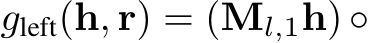 $g_{\text{left}}(\mathbf{h}, \mathbf{r}) = (\mathbf{M}_{l,1}\mathbf{h}) \circ$